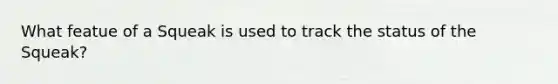 What featue of a Squeak is used to track the status of the Squeak?